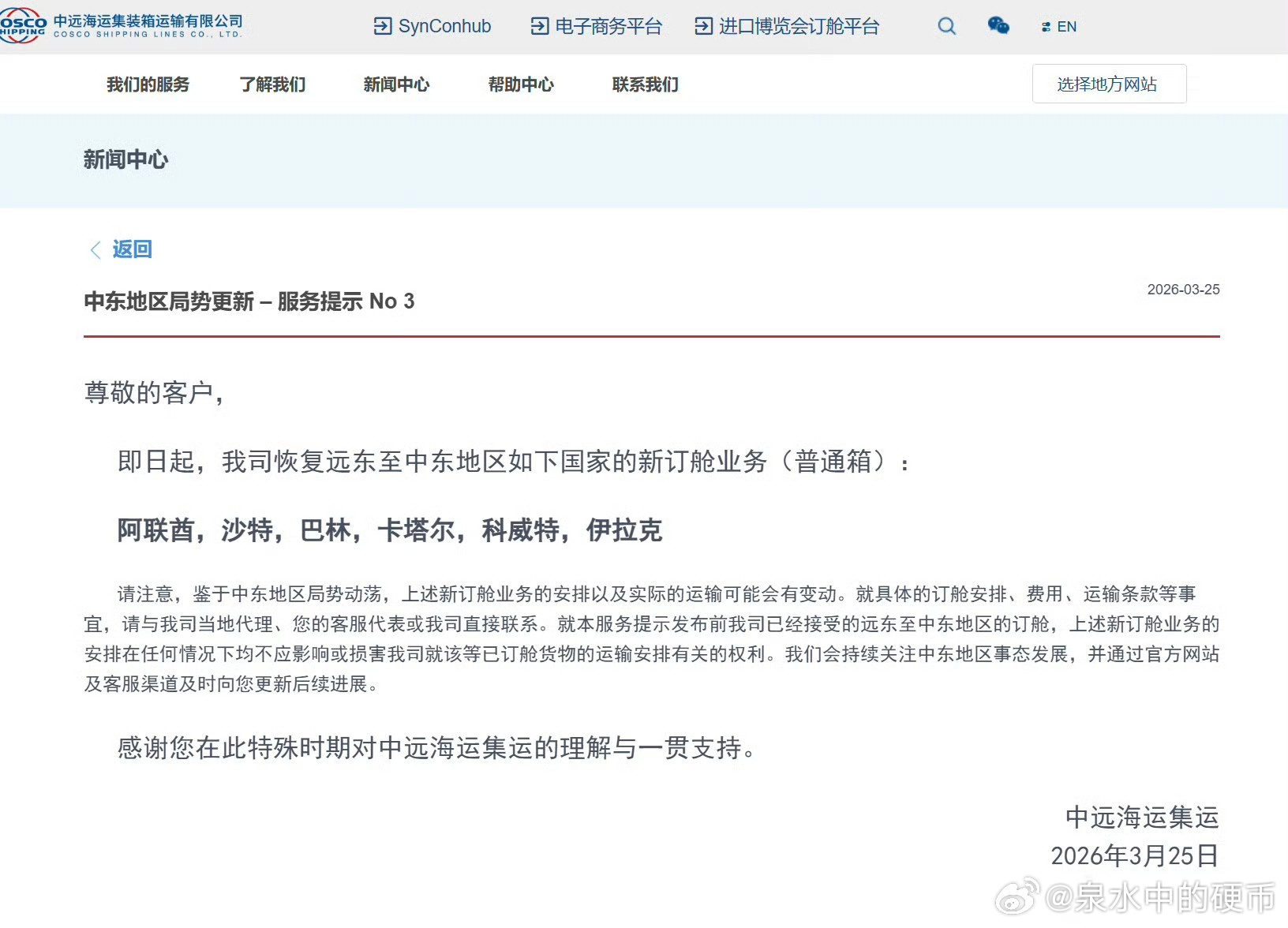 OSCO HIPPING 中远海运集装箱运输有限公司 COSCO SHIPPING LINES CO., LTD.

SynConhub 电子商务平台 进口博览会订舱平台 EN

我们的服务 了解我们 新闻中心 帮助中心 联系我们 选择地方网站

新闻中心

返回

中东地区局势更新 – 服务提示 No 3

2026-03-25

尊敬的客户，

即日起，我司恢复远东至中东地区如下国家的新订舱业务（普通箱）：

阿联酋，沙特，巴林，卡塔尔，科威特，伊拉克

请注意，鉴于中东地区局势动荡，上述新订舱业务的安排以及实际的运输可能会有变动。就具体的订舱安排、费用、运输条款等事宜，请与我司当地代理、您的客服代表或我司直接联系。就本服务提示发布前我司已经接受的远东至中东地区的订舱，上述新订舱业务的安排在任何情况下均不应影响或损害我司就该等已订舱货物的运输安排有关的权利。我们会持续关注中东地区事态发展，并通过官方网站及客服渠道及时向您更新后续进展。

感谢您在此特殊时期对中远海运集运的理解与一贯支持。

中远海运集运
2026年3月25日

@泉水中的硬币